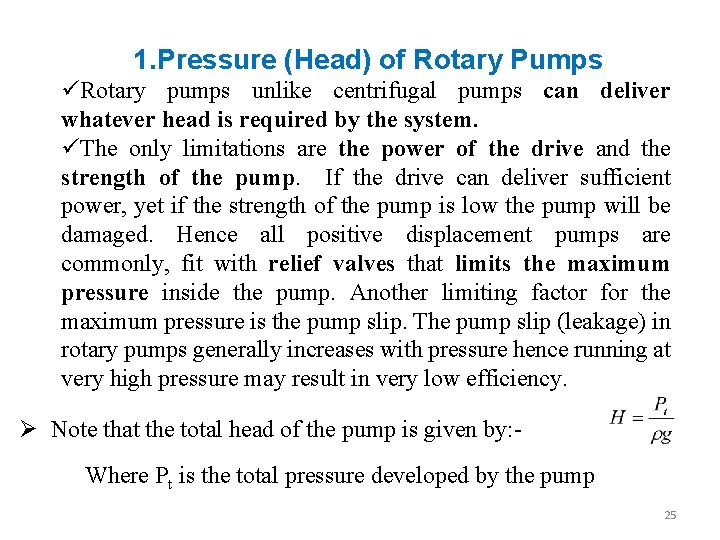 1.Pressure (Head) of Rotary Pumps

✓Rotary pumps unlike centrifugal pumps can deliver whatever head is required by the system.

✓The only limitations are the power of the drive and the strength of the pump. If the drive can deliver sufficient power, yet if the strength of the pump is low the pump will be damaged. Hence all positive displacement pumps are commonly, fit with relief valves that limits the maximum pressure inside the pump. Another limiting factor for the maximum pressure is the pump slip. The pump slip (leakage) in rotary pumps generally increases with pressure hence running at very high pressure may result in very low efficiency.

➢ Note that the total head of the pump is given by:- $H = \frac{P_t}{\rho g}$

Where $P_t$ is the total pressure developed by the pump

25